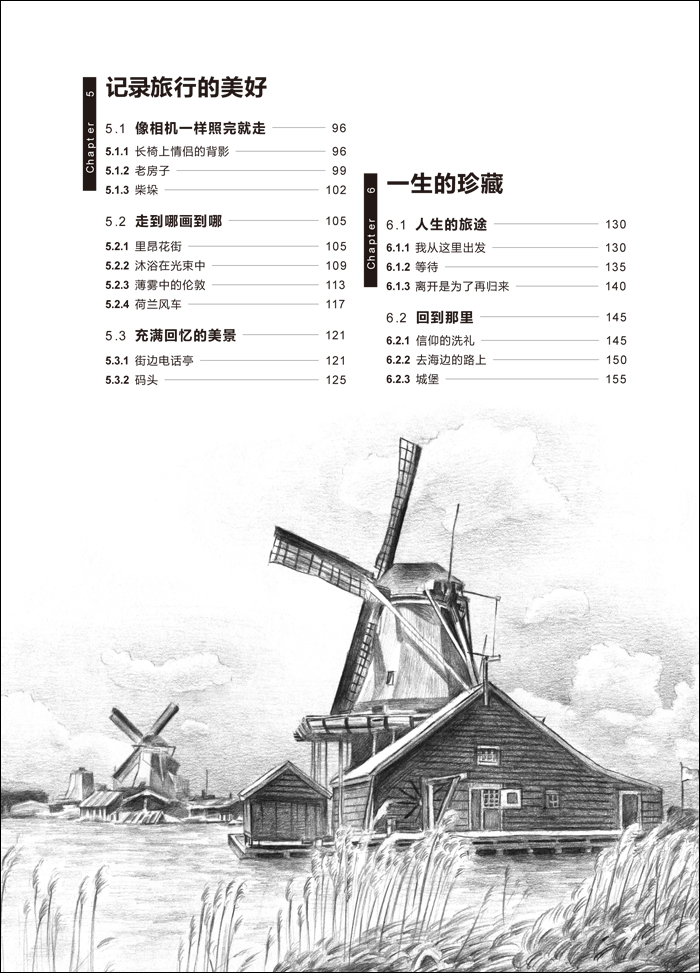 Chapter 5
记录旅行的美好

5.1 像相机一样照完就走 96
5.1.1 长椅上情侣的背影 96
5.1.2 老房子 99
5.1.3 柴垛 102

5.2 走到哪画到哪 105
5.2.1 里昂花街 105
5.2.2 沐浴在光束中 109
5.2.3 薄雾中的伦敦 113
5.2.4 荷兰风车 117

5.3 充满回忆的美景 121
5.3.1 街边电话亭 121
5.3.2 码头 125

Chapter 6
一生的珍藏

6.1 人生的旅途 130
6.1.1 我从这里出发 130
6.1.2 等待 135
6.1.3 离开是为了再归来 140

6.2 回到那里 145
6.2.1 信仰的洗礼 145
6.2.2 去海边的路上 150
6.2.3 城堡 155